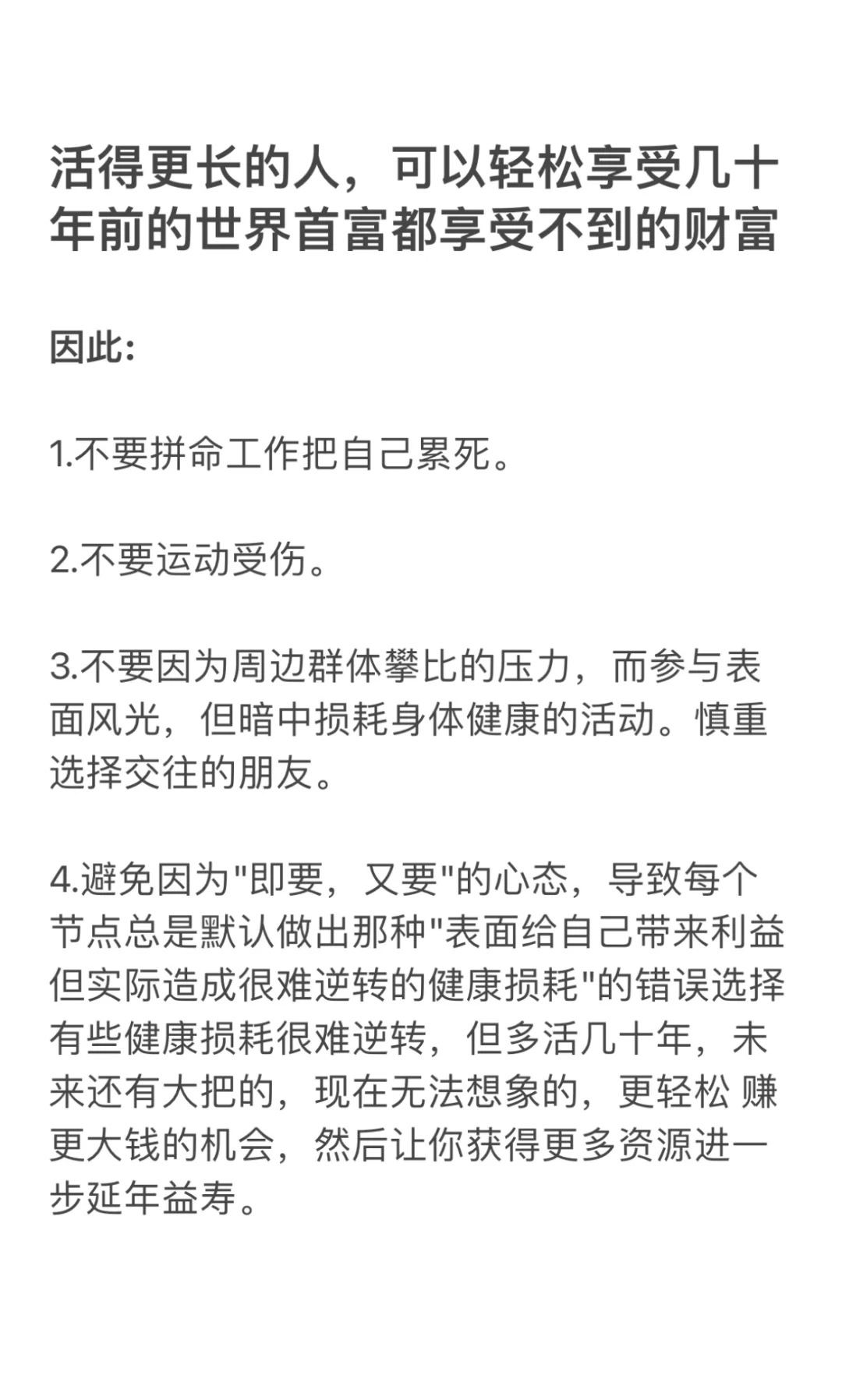 活得更长的人，可以轻松享受几十年前的世界首富都享受不到的财富

因此:

1.不要拼命工作把自己累死。

2.不要运动受伤。

3.不要因为周边群体攀比的压力，而参与表面风光，但暗中损耗身体健康的活动。慎重选择交往的朋友。

4.避免因为"即要，又要"的心态，导致每个节点总是默认做出那种"表面给自己带来利益但实际造成很难逆转的健康损耗"的错误选择有些健康损耗很难逆转，但多活几十年，未来还有大把的，现在无法想象的，更轻松 赚更大钱的机会，然后让你获得更多资源进一步延年益寿。